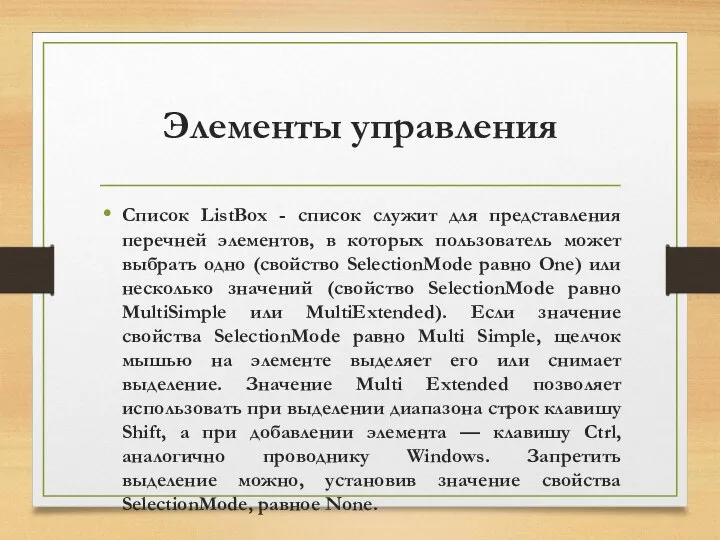 Элементы управления

• Список ListBox - список служит для представления перечней элементов, в которых пользователь может выбрать одно (свойство SelectionMode равно One) или несколько значений (свойство SelectionMode равно MultiSimple или MultiExtended). Если значение свойства SelectionMode равно Multi Simple, щелчок мышью на элементе выделяет его или снимает выделение. Значение Multi Extended позволяет использовать при выделении диапазона строк клавишу Shift, а при добавлении элемента — клавишу Ctrl, аналогично проводнику Windows. Запретить выделение можно, установив значение свойства SelectionMode, равное None.